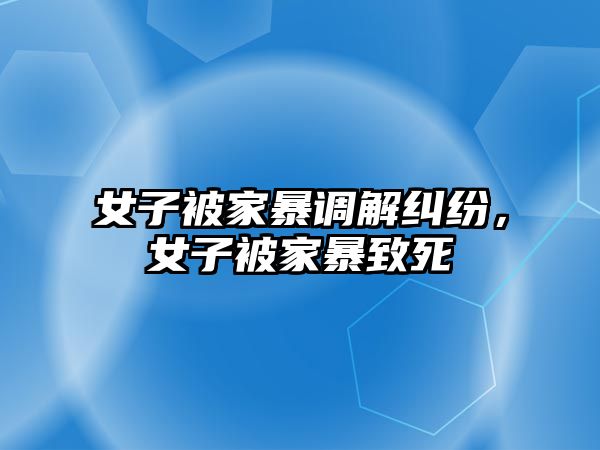 女子被家暴调解纠纷，女子被家暴致死